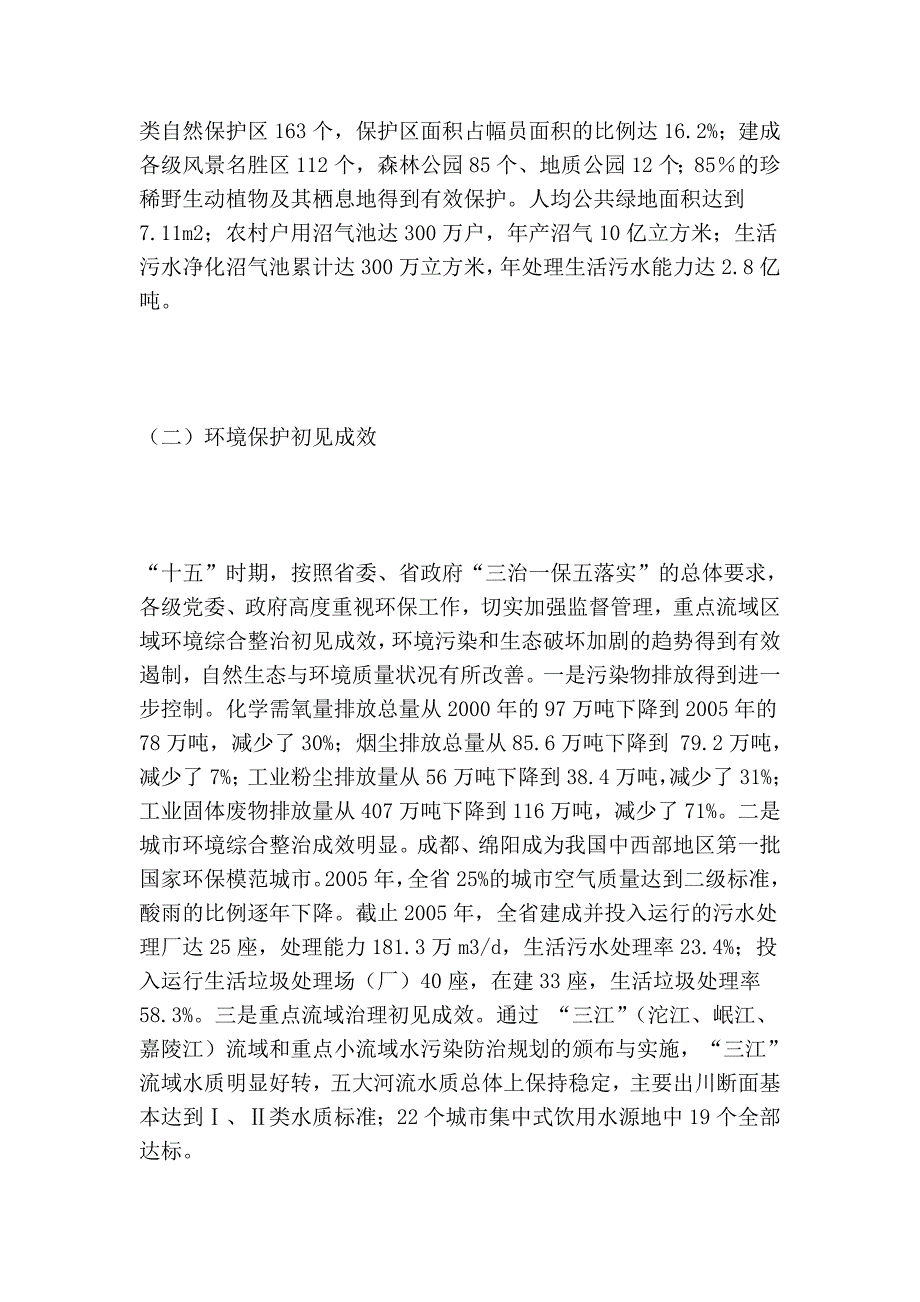 类自然保护区 163 个，保护区面积占幅员面积的比例达 16.2%；建成各级风景名胜区 112 个，森林公园 85 个、地质公园 12 个；85%的珍稀野生动植物及其栖息地得到有效保护。人均公共绿地面积达到 7.11m2；农村户用沼气池达 300 万户，年产沼气 10 亿立方米；生活污水净化沼气池累计达 300 万立方米，年处理生活污水能力达 2.8 亿吨。

（二）环境保护初见成效

“十五”时期，按照省委、省政府“三治一保五落实”的总体要求，各级党委、政府高度重视环保工作，切实加强监督管理，重点流域区域环境综合整治初见成效，环境污染和生态破坏加剧的趋势得到有效遏制，自然生态与环境质量状况有所改善。一是污染物排放得到进一步控制。化学需氧量排放总量从 2000 年的 97 万吨下降到 2005 年的 78 万吨，减少了 30%；烟尘排放总量从 85.6 万吨下降到 79.2 万吨，减少了 7%；工业粉尘排放量从 56 万吨下降到 38.4 万吨，减少了 31%；工业固体废物排放量从 407 万吨下降到 116 万吨，减少了 71%。二是城市环境综合整治成效明显。成都、绵阳成为我国中西部地区第一批国家环保模范城市。2005 年，全省 25%的城市空气质量达到二级标准，酸雨的比例逐年下降。截止 2005 年，全省建成并投入运行的污水处理厂达 25 座，处理能力 181.3 万 m3/d，生活污水处理率 23.4%；投入运行生活垃圾处理场（厂）40 座，在建 33 座，生活垃圾处理率 58.3%。三是重点流域治理初见成效。通过 “三江”（沱江、岷江、嘉陵江）流域和重点小流域水污染防治规划的颁布与实施，“三江”流域水质明显好转，五大河流水质总体上保持稳定，主要出川断面基本达到Ⅰ、Ⅱ类水质标准；22 个城市集中式饮用水源地中 19 个全部达标。